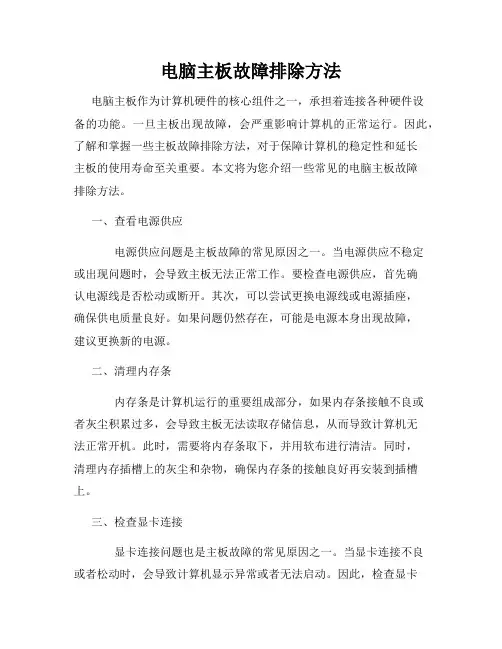 电脑主板故障排除方法

电脑主板作为计算机硬件的核心组件之一，承担着连接各种硬件设备的功能。一旦主板出现故障，会严重影响计算机的正常运行。因此，了解和掌握一些主板故障排除方法，对于保障计算机的稳定性和延长主板的使用寿命至关重要。本文将为您介绍一些常见的电脑主板故障排除方法。

一、查看电源供应

电源供应问题是主板故障的常见原因之一。当电源供应不稳定或出现问题时，会导致主板无法正常工作。要检查电源供应，首先确认电源线是否松动或断开。其次，可以尝试更换电源线或电源插座，确保供电质量良好。如果问题仍然存在，可能是电源本身出现故障，建议更换新的电源。

二、清理内存条

内存条是计算机运行的重要组成部分，如果内存条接触不良或者灰尘积累过多，会导致主板无法读取存储信息，从而导致计算机无法正常开机。此时，需要将内存条取下，并用软布进行清洁。同时，清理内存插槽上的灰尘和杂物，确保内存条的接触良好再安装到插槽上。

三、检查显卡连接

显卡连接问题也是主板故障的常见原因之一。当显卡连接不良或者松动时，会导致计算机显示异常或者无法启动。因此，检查显卡